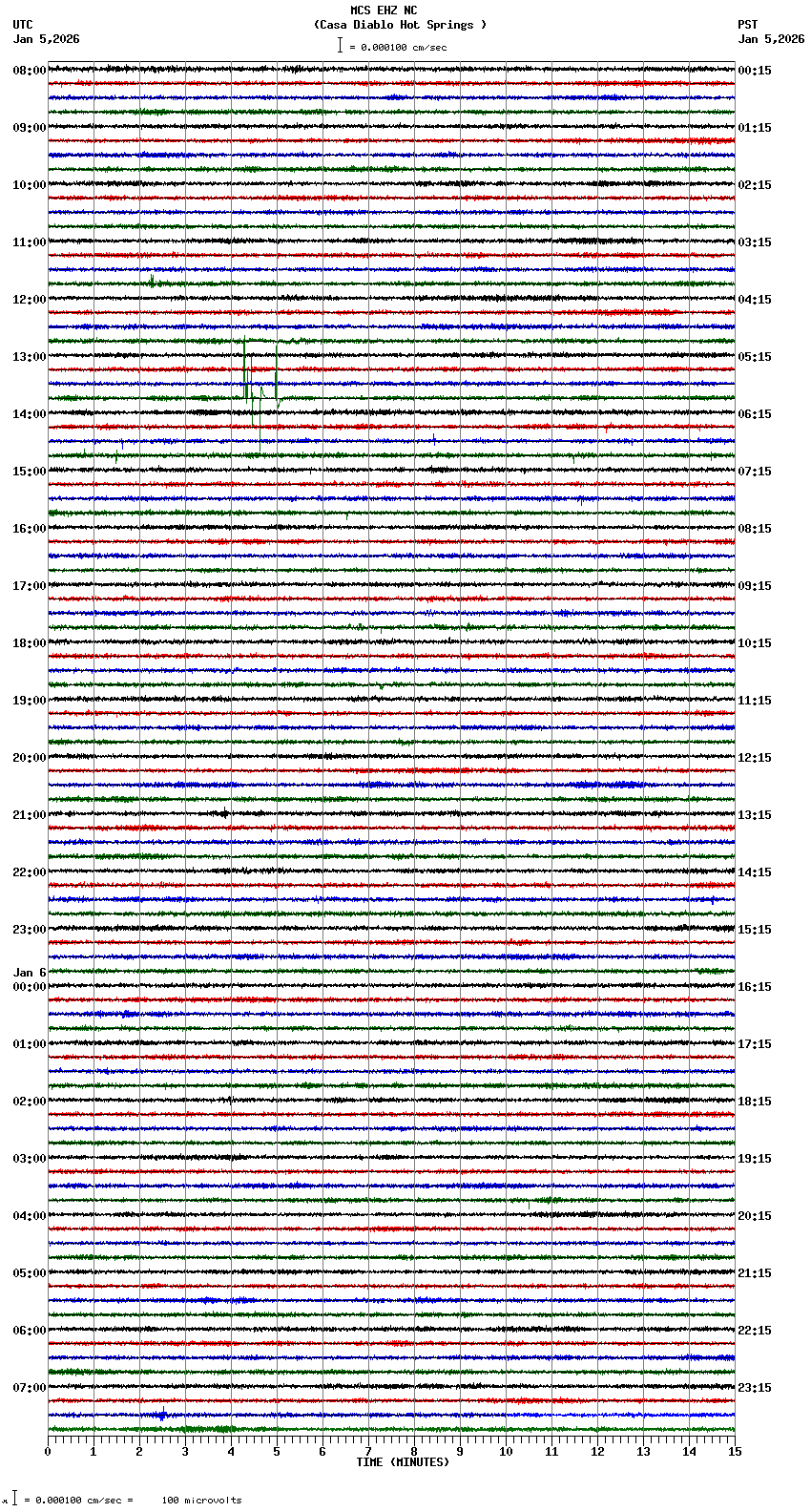 MCS EHZ NC
(Casa Diablo Hot Springs )
= 0.000100 cm/sec

UTC
Jan 5,2026

PST
Jan 5,2026

08:00
09:00
10:00
11:00
12:00
13:00
14:00
15:00
16:00
17:00
18:00
19:00
20:00
21:00
22:00
23:00
Jan 6
00:00
01:00
02:00
03:00
04:00
05:00
06:00
07:00

00:15
01:15
02:15
03:15
04:15
05:15
06:15
07:15
08:15
09:15
10:15
11:15
12:15
13:15
14:15
15:15
16:15
17:15
18:15
19:15
20:15
21:15
22:15
23:15

0 1 2 3 4 5 6 7 8 9 10 11 12 13 14 15
TIME (MINUTES)

= 0.000100 cm/sec = 100 microvolts